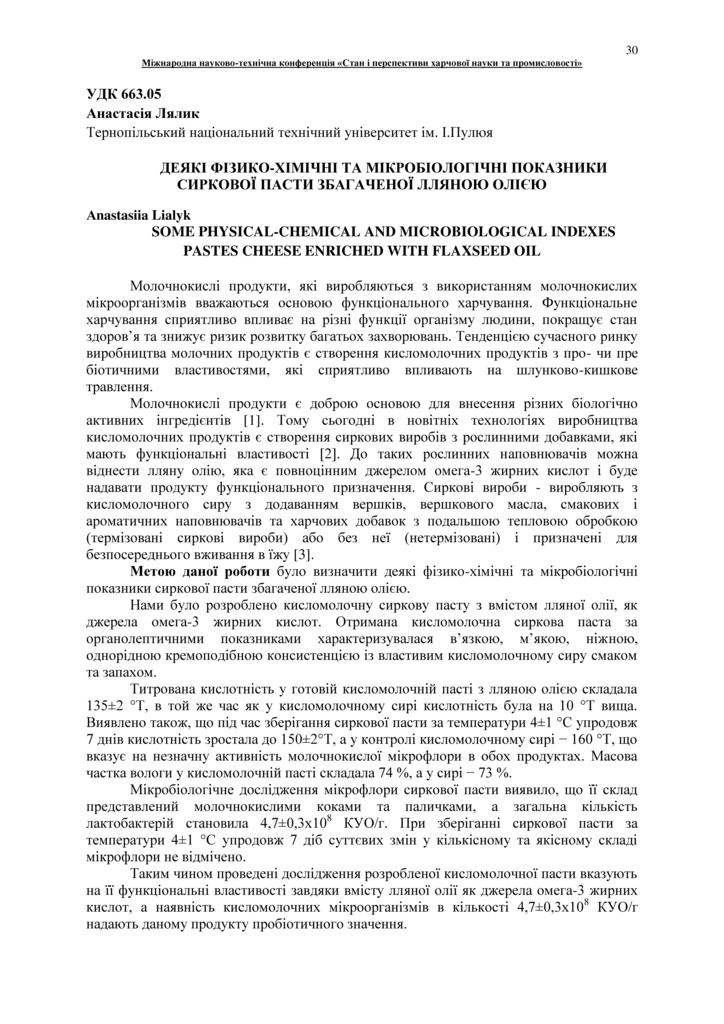 30

Міжнародна науково-технічна конференція «Стан і перспективи харчової науки та промисловості»

УДК 663.05
Анастасія Лялик
Тернопільський національний технічний університет ім. І.Пулюя

ДЕЯКІ ФІЗИКО-ХІМІЧНІ ТА МІКРОБІОЛОГІЧНІ ПОКАЗНИКИ СИРКОВОЇ ПАСТИ ЗБАГАЧЕНОЇ ЛЛЯНОЮ ОЛІЄЮ

Anastasiia Lialyk
SOME PHYSICAL-CHEMICAL AND MICROBIOLOGICAL INDEXES PASTES CHEESE ENRICHED WITH FLAXSEED OIL

Молочнокислі продукти, які виробляються з використанням молочнокислих мікроорганізмів вважаються основою функціонального харчування. Функціональне харчування сприятливо впливає на різні функції організму людини, покращує стан здоров'я та знижує ризик розвитку багатьох захворювань. Тенденцією сучасного ринку виробництва молочних продуктів є створення кисломолочних продуктів з про- чи пре біотичними властивостями, які сприятливо впливають на шлунково-кишкове травлення.

Молочнокислі продукти є доброю основою для внесення різних біологічно активних інгредієнтів [1]. Тому сьогодні в новітніх технологіях виробництва кисломолочних продуктів є створення сиркових виробів з рослинними добавками, які мають функціональні властивості [2]. До таких рослинних наповнювачів можна віднести лляну олію, яка є повноцінним джерелом омега-3 жирних кислот і буде надавати продукту функціонального призначення. Сиркові вироби - виробляють з кисломолочного сиру з додаванням вершків, вершкового масла, смакових і ароматичних наповнювачів та харчових добавок з подальшою тепловою обробкою (термізовані сиркові вироби) або без неї (нетермізовані) і призначені для безпосереднього вживання в їжу [3].

Метою даної роботи було визначити деякі фізико-хімічні та мікробіологічні показники сиркової пасти збагаченої лляною олією.

Нами було розроблено кисломолочну сиркову пасту з вмістом лляної олії, як джерела омега-3 жирних кислот. Отримана кисломолочна сиркова паста за органолептичними показниками характеризувалася в'язкою, м'якою, ніжною, однорідною кремоподібною консистенцією із властивим кисломолочному сиру смаком та запахом.

Титрована кислотність у готовій кисломолочній пасті з лляною олією складала 135±2 °Т, в той же час як у кисломолочному сирі кислотність була на 10 °Т вища. Виявлено також, що під час зберігання сиркової пасти за температури 4±1 °С упродовж 7 днів кислотність зростала до 150±2°Т, а у контролі кисломолочному сирі − 160 °Т, що вказує на незначну активність молочнокислої мікрофлори в обох продуктах. Масова частка вологи у кисломолочній пасті складала 74 %, а у сирі − 73 %.

Мікробіологічне дослідження мікрофлори сиркової пасти виявило, що її склад представлений молочнокислими коками та паличками, а загальна кількість лактобактерій становила 4,7±0,3х$10^8$ КУО/г. При зберіганні сиркової пасти за температури 4±1 °С упродовж 7 діб суттєвих змін у кількісному та якісному складі мікрофлори не відмічено.

Таким чином проведені дослідження розробленої кисломолочної пасти вказують на її функціональні властивості завдяки вмісту лляної олії як джерела омега-3 жирних кислот, а наявність кисломолочних мікроорганізмів в кількості 4,7±0,3х$10^8$ КУО/г надають даному продукту пробіотичного значення.